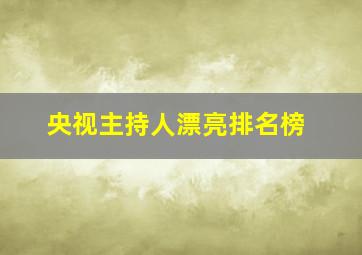 央视主持人漂亮排名榜